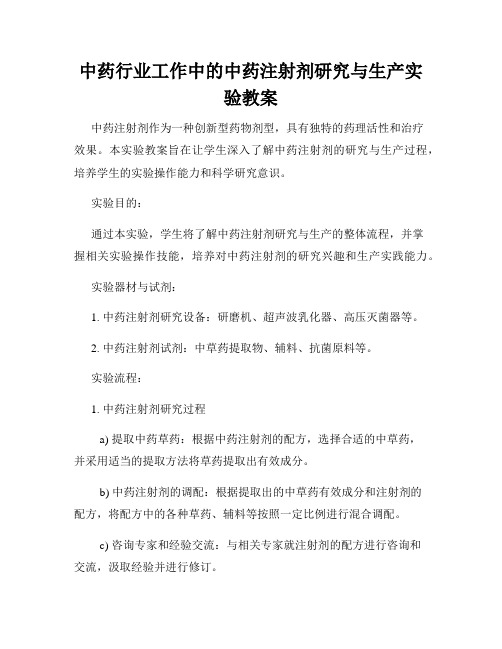 中药行业工作中的中药注射剂研究与生产实验教案

中药注射剂作为一种创新型药物剂型，具有独特的药理活性和治疗效果。本实验教案旨在让学生深入了解中药注射剂的研究与生产过程，培养学生的实验操作能力和科学研究意识。

实验目的：

通过本实验，学生将了解中药注射剂研究与生产的整体流程，并掌握相关实验操作技能，培养对中药注射剂的研究兴趣和生产实践能力。

实验器材与试剂：

1. 中药注射剂研究设备：研磨机、超声波乳化器、高压灭菌器等。

2. 中药注射剂试剂：中草药提取物、辅料、抗菌原料等。

实验流程：

1. 中药注射剂研究过程

a) 提取中药草药：根据中药注射剂的配方，选择合适的中草药，并采用适当的提取方法将草药提取出有效成分。

b) 中药注射剂的调配：根据提取出的中草药有效成分和注射剂的配方，将配方中的各种草药、辅料等按照一定比例进行混合调配。

c) 咨询专家和经验交流：与相关专家就注射剂的配方进行咨询和交流，汲取经验并进行修订。